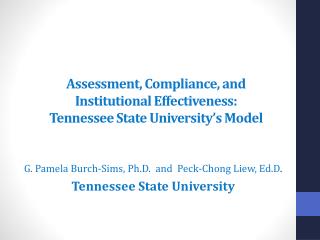 Assessment, Compliance, and Institutional Effectiveness: Tennessee State University's Model

G. Pamela Burch-Sims, Ph.D. and Peck-Chong Liew, Ed.D.
Tennessee State University